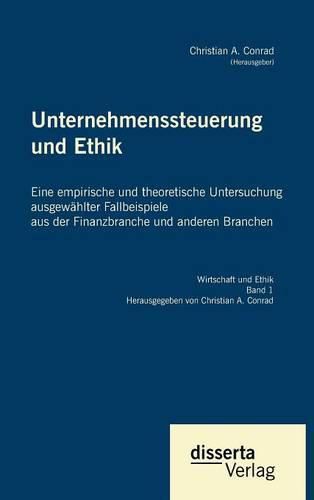 Christian A. Conrad
(Herausgeber)

Unternehmenssteuerung und Ethik

Eine empirische und theoretische Untersuchung ausgewählter Fallbeispiele aus der Finanzbranche und anderen Branchen

Wirtschaft und Ethik
Band 1
Herausgegeben von Christian A. Conrad

disserta
Verlag